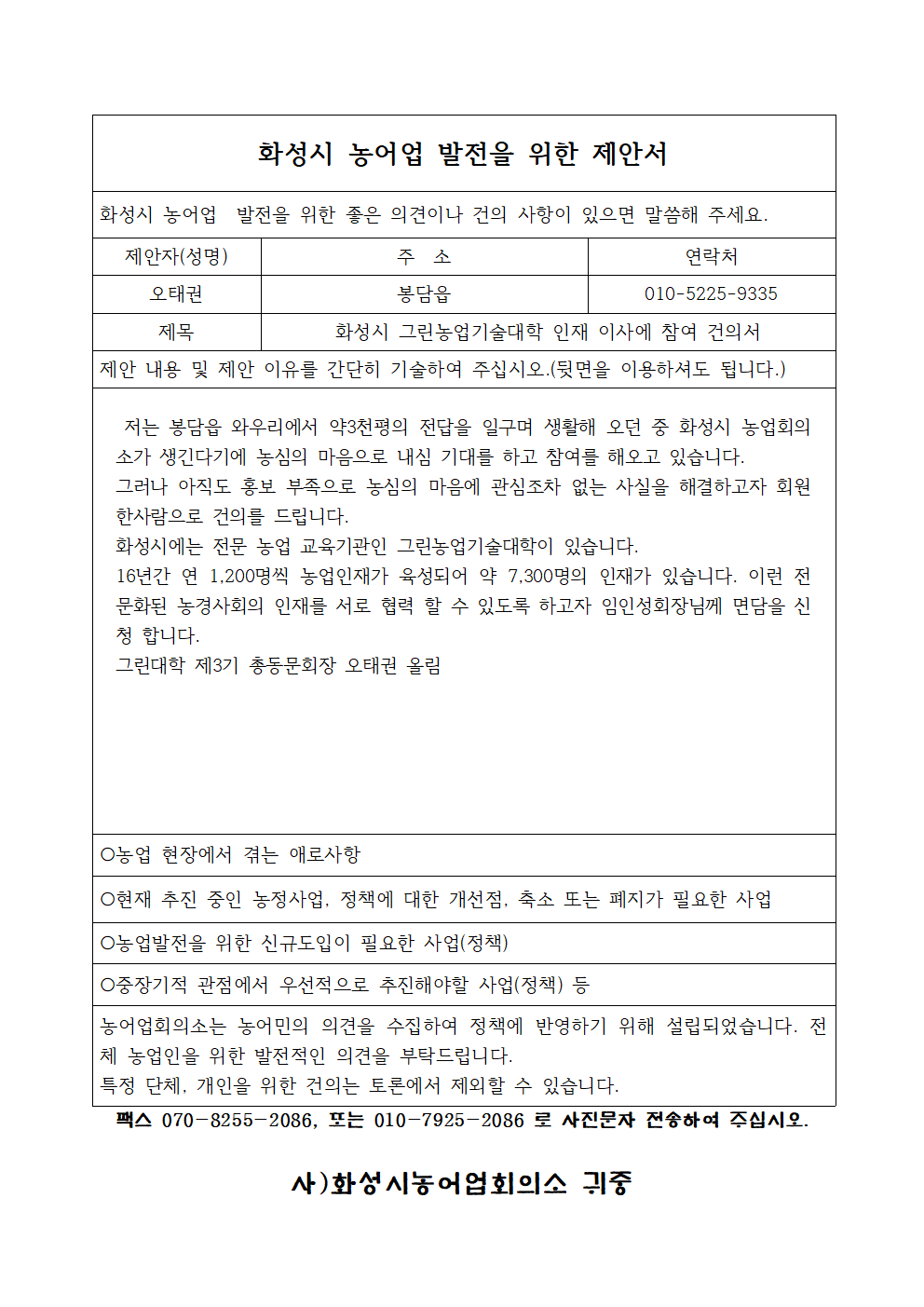 화성시 농어업 발전을 위한 제안서

화성시 농어업 발전을 위한 좋은 의견이나 건의 사항이 있으면 말씀해 주세요.

| 제안자(성명) | 주 소 | 연락처 |
|---|---|---|
| 오태권 | 봉담읍 | 010-5225-9335 |
| 제목 | 화성시 그린농업기술대학 인재 이사에 참여 건의서 | |

제안 내용 및 제안 이유를 간단히 기술하여 주십시오.(뒷면을 이용하셔도 됩니다.)

저는 봉담읍 와우리에서 약3천평의 전답을 일구며 생활해 오던 중 화성시 농업회의소가 생긴다기에 농심의 마음으로 내심 기대를 하고 참여를 해오고 있습니다.
그러나 아직도 홍보 부족으로 농심의 마음에 관심조차 없는 사실을 해결하고자 회원 한사람으로 건의를 드립니다.
화성시에는 전문 농업 교육기관인 그린농업기술대학이 있습니다.
16년간 연 1,200명씩 농업인재가 육성되어 약 7,300명의 인재가 있습니다. 이런 전문화된 농경사회의 인재를 서로 협력 할 수 있도록 하고자 임인성회장님께 면담을 신청 합니다.
그린대학 제3기 총동문회장 오태권 올림

○농업 현장에서 겪는 애로사항

○현재 추진 중인 농정사업, 정책에 대한 개선점, 축소 또는 폐지가 필요한 사업

○농업발전을 위한 신규도입이 필요한 사업(정책)

○중장기적 관점에서 우선적으로 추진해야할 사업(정책) 등

농어업회의소는 농어민의 의견을 수집하여 정책에 반영하기 위해 설립되었습니다. 전체 농업인을 위한 발전적인 의견을 부탁드립니다.
특정 단체, 개인을 위한 건의는 토론에서 제외할 수 있습니다.

팩스 070-8255-2086, 또는 010-7925-2086 로 사진문자 전송하여 주십시오.

사)화성시농어업회의소 귀중